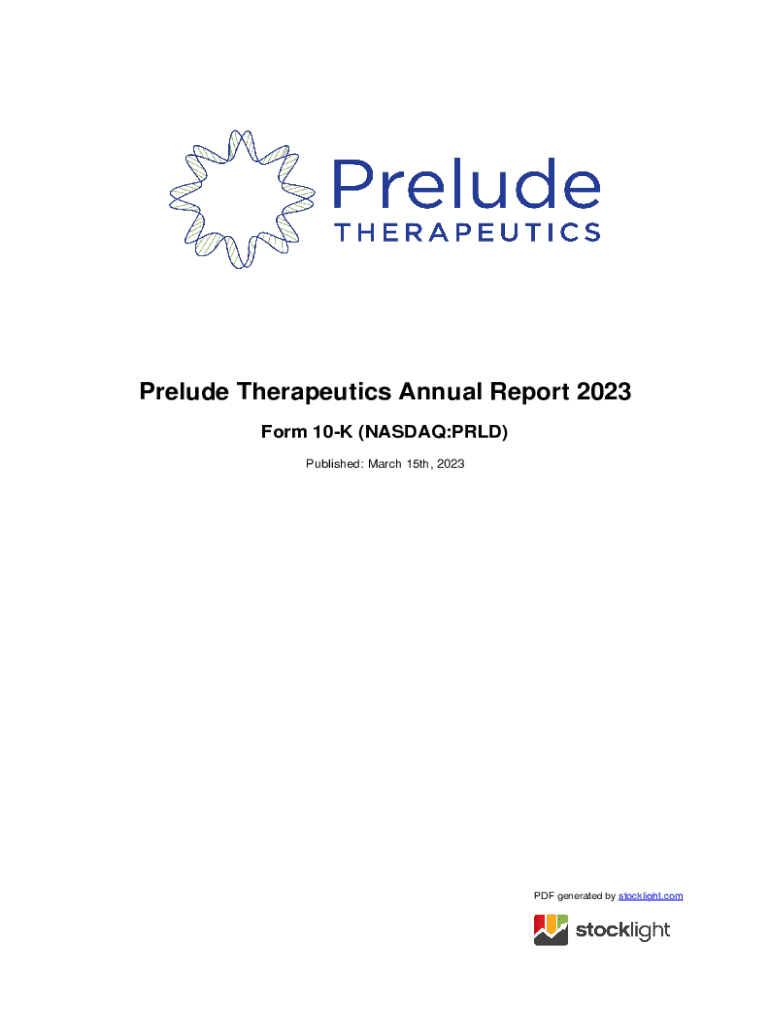 Prelude
THERAPEUTICS

Prelude Therapeutics Annual Report 2023

Form 10-K (NASDAQ:PRLD)

Published: March 15th, 2023

PDF generated by stocklight.com

stocklight